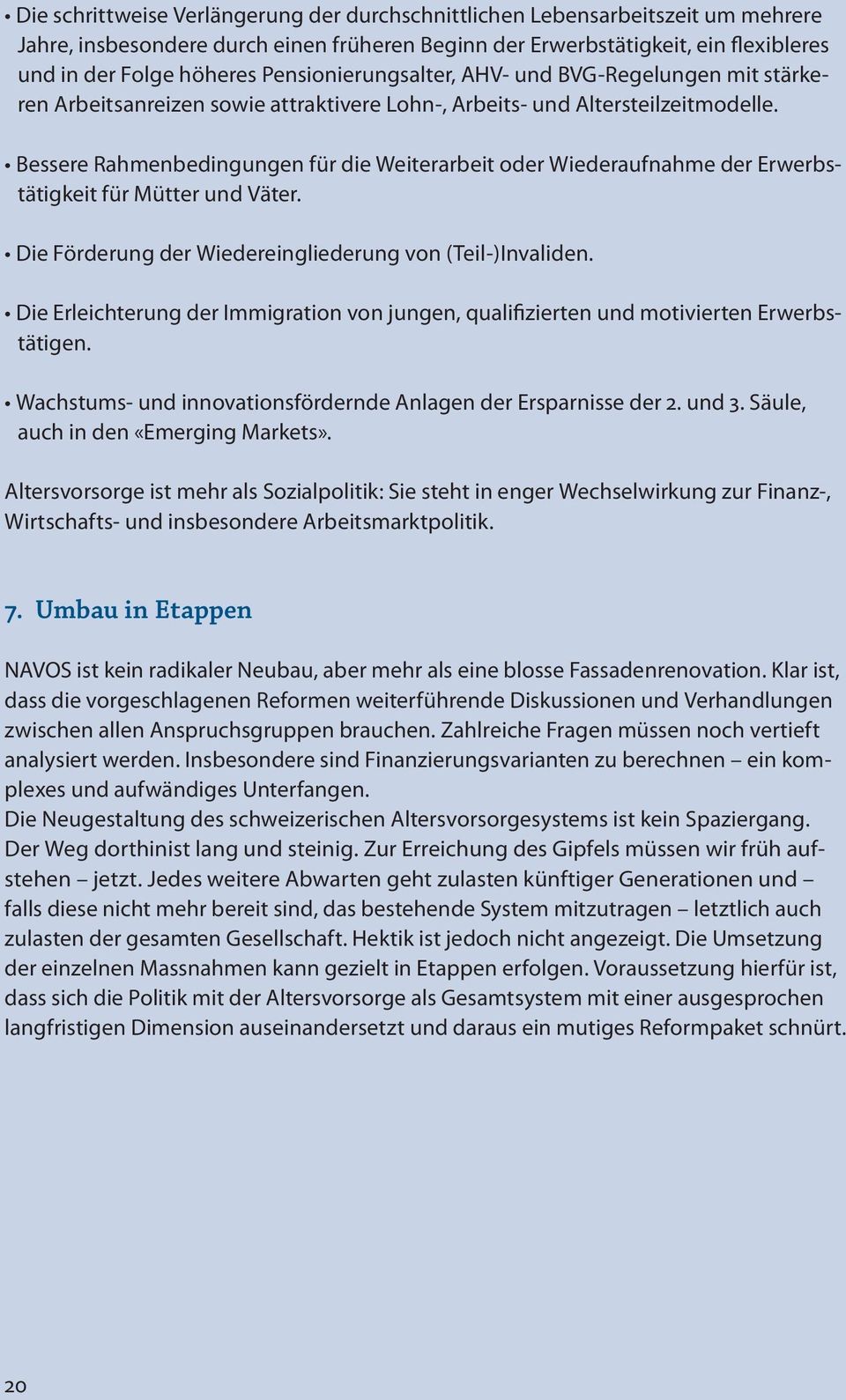 • Die schrittweise Verlängerung der durchschnittlichen Lebensarbeitszeit um mehrere Jahre, insbesondere durch einen früheren Beginn der Erwerbstätigkeit, ein flexibleres und in der Folge höheres Pensionierungsalter, AHV- und BVG-Regelungen mit stärkeren Arbeitsanreizen sowie attraktivere Lohn-, Arbeits- und Altersteilzeitmodelle.

• Bessere Rahmenbedingungen für die Weiterarbeit oder Wiederaufnahme der Erwerbstätigkeit für Mütter und Väter.

• Die Förderung der Wiedereingliederung von (Teil-)Invaliden.

• Die Erleichterung der Immigration von jungen, qualifizierten und motivierten Erwerbstätigen.

• Wachstums- und innovationsfördernde Anlagen der Ersparnisse der 2. und 3. Säule, auch in den «Emerging Markets».

Altersvorsorge ist mehr als Sozialpolitik: Sie steht in enger Wechselwirkung zur Finanz-, Wirtschafts- und insbesondere Arbeitsmarktpolitik.

7. Umbau in Etappen

NAVOS ist kein radikaler Neubau, aber mehr als eine blosse Fassadenrenovation. Klar ist, dass die vorgeschlagenen Reformen weiterführende Diskussionen und Verhandlungen zwischen allen Anspruchsgruppen brauchen. Zahlreiche Fragen müssen noch vertieft analysiert werden. Insbesondere sind Finanzierungsvarianten zu berechnen – ein komplexes und aufwändiges Unterfangen.
Die Neugestaltung des schweizerischen Altersvorsorgesystems ist kein Spaziergang. Der Weg dorthinist lang und steinig. Zur Erreichung des Gipfels müssen wir früh aufstehen – jetzt. Jedes weitere Abwarten geht zulasten künftiger Generationen und – falls diese nicht mehr bereit sind, das bestehende System mitzutragen – letztlich auch zulasten der gesamten Gesellschaft. Hektik ist jedoch nicht angezeigt. Die Umsetzung der einzelnen Massnahmen kann gezielt in Etappen erfolgen. Voraussetzung hierfür ist, dass sich die Politik mit der Altersvorsorge als Gesamtsystem mit einer ausgesprochen langfristigen Dimension auseinandersetzt und daraus ein mutiges Reformpaket schnürt.

20